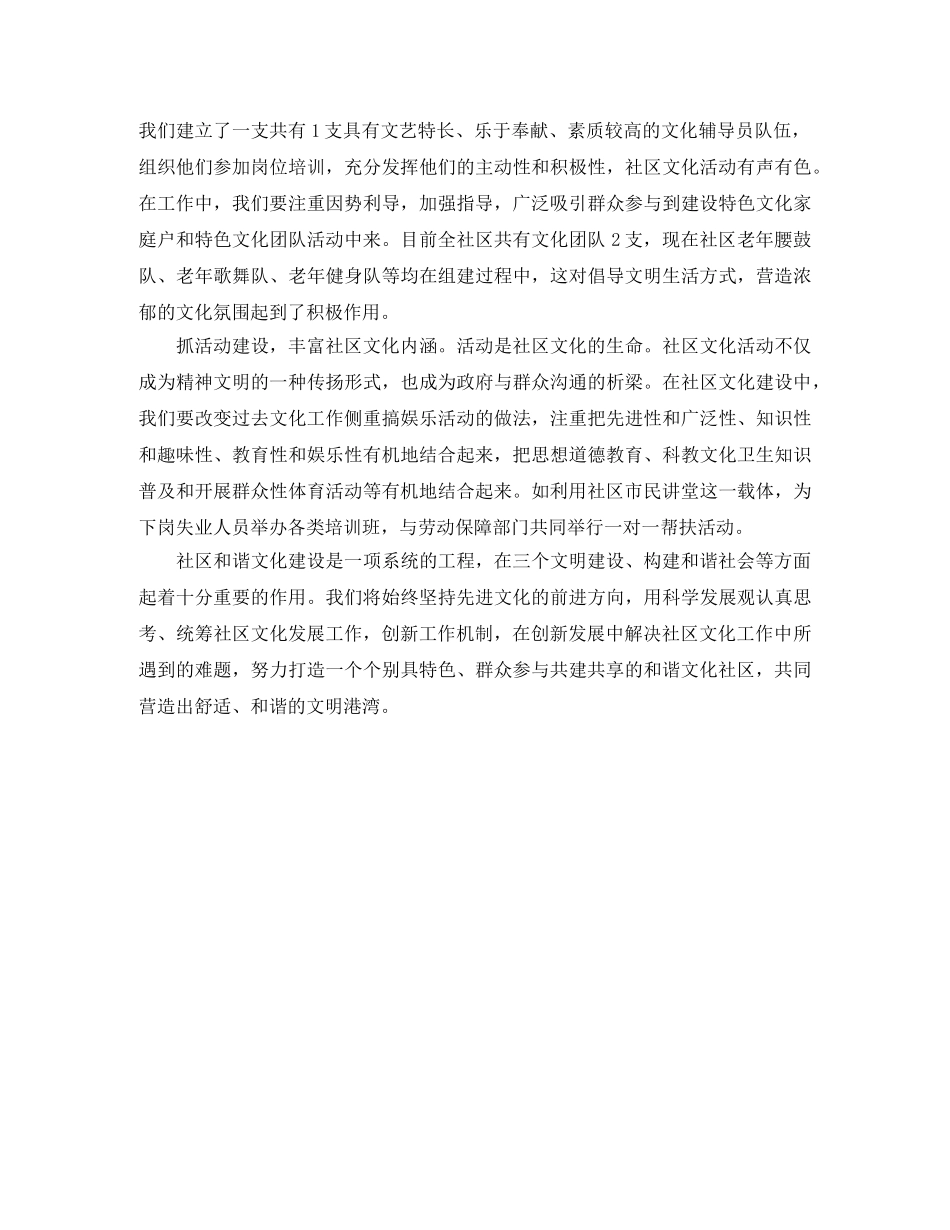 我们建立了一支共有 1 支具有文艺特长、乐于奉献、素质较高的文化辅导员队伍，组织他们参加岗位培训，充分发挥他们的主动性和积极性，社区文化活动有声有色。在工作中，我们要注重因势利导，加强指导，广泛吸引群众参与到建设特色文化家庭户和特色文化团队活动中来。目前全社区共有文化团队 2 支，现在社区老年腰鼓队、老年歌舞队、老年健身队等均在组建过程中，这对倡导文明生活方式，营造浓郁的文化氛围起到了积极作用。

抓活动建设，丰富社区文化内涵。活动是社区文化的生命。社区文化活动不仅成为精神文明的一种传扬形式，也成为政府与群众沟通的析梁。在社区文化建设中，我们要改变过去文化工作侧重搞娱乐活动的做法，注重把先进性和广泛性、知识性和趣味性、教育性和娱乐性有机地结合起来，把思想道德教育、科教文化卫生知识普及和开展群众性体育活动等有机地结合起来。如利用社区市民讲堂这一载体，为下岗失业人员举办各类培训班，与劳动保障部门共同举行一对一帮扶活动。

社区和谐文化建设是一项系统的工程，在三个文明建设、构建和谐社会等方面起着十分重要的作用。我们将始终坚持先进文化的前进方向，用科学发展观认真思考、统筹社区文化发展工作，创新工作机制，在创新发展中解决社区文化工作中所遇到的难题，努力打造一个个别具特色、群众参与共建共享的和谐文化社区，共同营造出舒适、和谐的文明港湾。